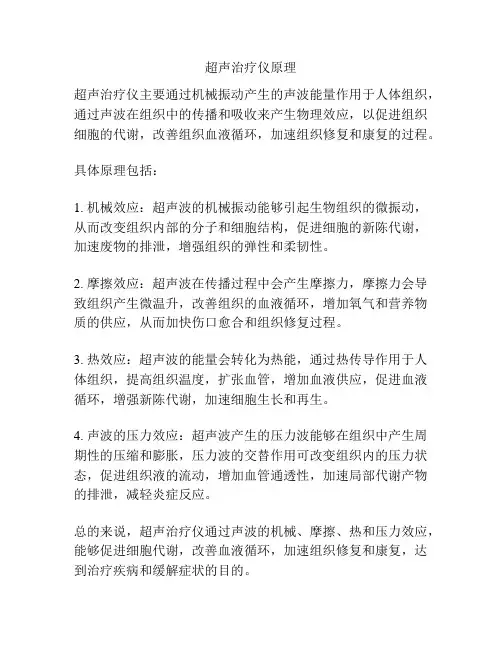 超声治疗仪原理

超声治疗仪主要通过机械振动产生的声波能量作用于人体组织，通过声波在组织中的传播和吸收来产生物理效应，以促进组织细胞的代谢，改善组织血液循环，加速组织修复和康复的过程。

具体原理包括：

1. 机械效应：超声波的机械振动能够引起生物组织的微振动，从而改变组织内部的分子和细胞结构，促进细胞的新陈代谢，加速废物的排泄，增强组织的弹性和柔韧性。

2. 摩擦效应：超声波在传播过程中会产生摩擦力，摩擦力会导致组织产生微温升，改善组织的血液循环，增加氧气和营养物质的供应，从而加快伤口愈合和组织修复过程。

3. 热效应：超声波的能量会转化为热能，通过热传导作用于人体组织，提高组织温度，扩张血管，增加血液供应，促进血液循环，增强新陈代谢，加速细胞生长和再生。

4. 声波的压力效应：超声波产生的压力波能够在组织中产生周期性的压缩和膨胀，压力波的交替作用可改变组织内的压力状态，促进组织液的流动，增加血管通透性，加速局部代谢产物的排泄，减轻炎症反应。

总的来说，超声治疗仪通过声波的机械、摩擦、热和压力效应，能够促进细胞代谢，改善血液循环，加速组织修复和康复，达到治疗疾病和缓解症状的目的。